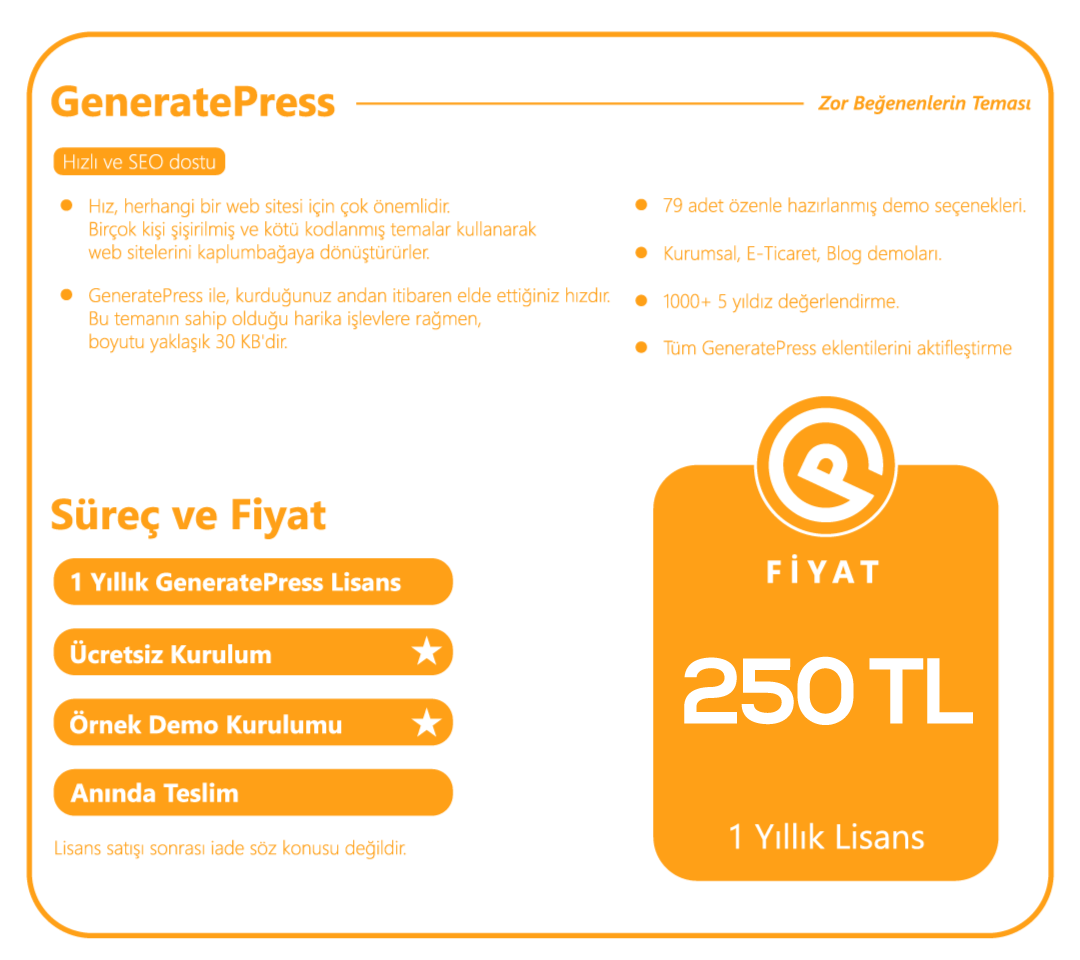 GeneratePress

Zor Beğenenlerin Teması

Hızlı ve SEO dostu

Hız, herhangi bir web sitesi için çok önemlidir. Birçok kişi şişirilmiş ve kötü kodlanmış temalar kullanarak web sitelerini kaplumbağaya dönüştürürler.

GeneratePress ile, kurduğunuz andan itibaren elde ettiğiniz hızdır. Bu temanın sahip olduğu harika işlevlere rağmen, boyutu yaklaşık 30 KB'dir.

79 adet özenle hazırlanmış demo seçenekleri.

Kurumsal, E-Ticaret, Blog demoları.

1000+ 5 yıldız değerlendirme.

Tüm GeneratePress eklentilerini aktifleştirme

Süreç ve Fiyat

1 Yıllık GeneratePress Lisans

Ücretsiz Kurulum

Örnek Demo Kurulumu

Anında Teslim

Lisans satışı sonrası iade söz konusu değildir.

FİYAT

250 TL

1 Yıllık Lisans